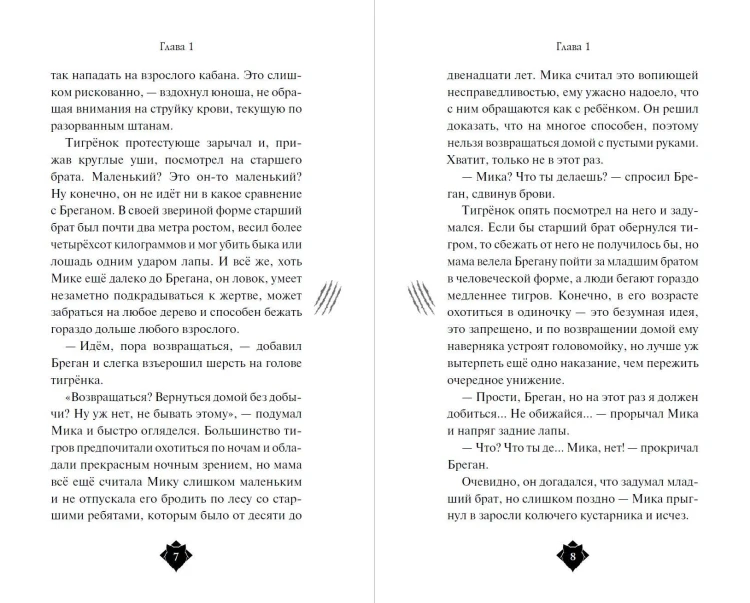 Глава 1

так нападать на взрослого кабана. Это слишком рискованно, — вздохнул юноша, не обращая внимания на струйку крови, текущую по разорванным штанам.

Тигрёнок протестующе зарычал и, прижав круглые уши, посмотрел на старшего брата. Маленький? Это он-то маленький? Ну конечно, он не идёт ни в какое сравнение с Бреганом. В своей звериной форме старший брат был почти два метра ростом, весил более четырёхсот килограммов и мог убить быка или лошадь одним ударом лапы. И всё же, хоть Мике ещё далеко до Брегана, он ловок, умеет незаметно подкрадываться к жертве, может забраться на любое дерево и способен бежать гораздо дольше любого взрослого.

— Идём, пора возвращаться, — добавил Бреган и слегка взъерошил шерсть на голове тигрёнка.

«Возвращаться? Вернуться домой без добычи? Ну уж нет, не бывать этому», — подумал Мика и быстро огляделся. Большинство тигров предпочитали охотиться по ночам и обладали прекрасным ночным зрением, но мама всё ещё считала Мику слишком маленьким и не отпускала его бродить по лесу со старшими ребятами, которым было от десяти до

7

Глава 1

двенадцати лет. Мика считал это вопиющей несправедливостью, ему ужасно надоело, что с ним обращаются как с ребёнком. Он решил доказать, что на многое способен, поэтому нельзя возвращаться домой с пустыми руками. Хватит, только не в этот раз.

— Мика? Что ты делаешь? — спросил Бреган, сдвинув брови.

Тигрёнок опять посмотрел на него и задумался. Если бы старший брат обернулся тигром, то сбежать от него не получилось бы, но мама велела Брегану пойти за младшим братом в человеческой форме, а люди бегают гораздо медленнее тигров. Конечно, в его возрасте охотиться в одиночку — это безумная идея, это запрещено, и по возвращении домой ему наверняка устроят головомойку, но лучше уж вытерпеть ещё одно наказание, чем пережить очередное унижение.

— Прости, Бреган, но на этот раз я должен добиться... Не обижайся... — прорычал Мика и напряг задние лапы.

— Что? Что ты де... Мика, нет! — прокричал Бреган.

Очевидно, он догадался, что задумал младший брат, но слишком поздно — Мика прыгнул в заросли колючего кустарника и исчез.

8